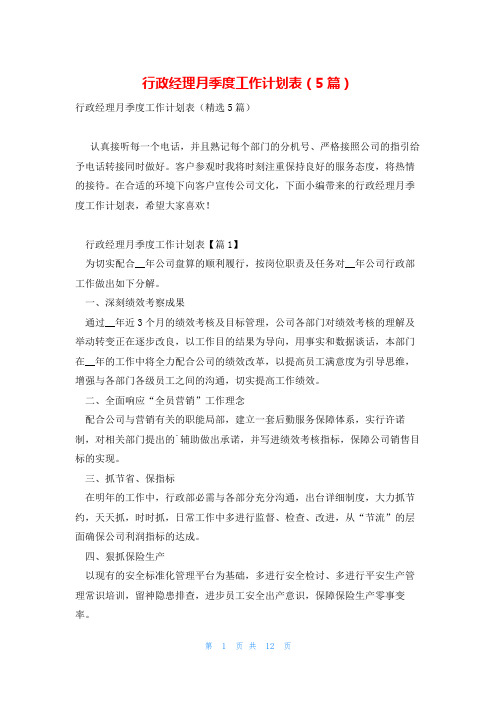 行政经理月季度工作计划表（5篇）

行政经理月季度工作计划表（精选5篇）

认真接听每一个电话，并且熟记每个部门的分机号、严格按照公司的指引给予电话转接同时做好。客户参观时我将时刻注重保持良好的服务态度，将热情的接待。在合适的环境下向客户宣传公司文化，下面小编带来的行政经理月季度工作计划表，希望大家喜欢！

行政经理月季度工作计划表【篇1】

为切实配合__年公司盘算的顺利履行，按岗位职责及任务对__年公司行政部工作做出如下分解。

一、深刻绩效考察成果

通过__年近3个月的绩效考核及目标管理，公司各部门对绩效考核的理解及举动转变正在逐步改良，以工作目的结果为导向，用事实和数据谈话，本部门在__年的工作中将全力配合公司的绩效改革，以提高员工满意度为引导思维，增强与各部门各级员工之间的沟通，切实提高工作绩效。

二、全面响应“全员营销”工作理念

配合公司与营销有关的职能局部，建立一套后勤服务保障体系，实行许诺制，对相关部门提出的`辅助做出承诺，并写进绩效考核指标，保障公司销售目标的实现。

三、抓节省、保指标

在明年的工作中，行政部必需与各部分充分沟通，出台详细制度，大力抓节约，天天抓，时时抓，日常工作中多进行监督、检查、改进，从“节流”的层面确保公司利润指标的达成。

四、狠抓保险生产

以现有的安全标准化管理平台为基础，多进行安全检讨、多进行平安生产管理常识培训，留神隐患排查，进步员工安全出产意识，保障保险生产零事变率。

第 1 页 共 12 页